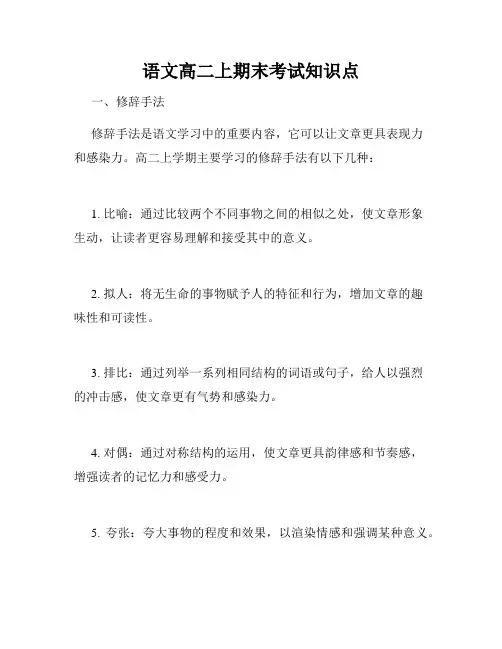 语文高二上期末考试知识点

一、修辞手法

修辞手法是语文学习中的重要内容，它可以让文章更具表现力和感染力。高二上学期主要学习的修辞手法有以下几种：

1. 比喻：通过比较两个不同事物之间的相似之处，使文章形象生动，让读者更容易理解和接受其中的意义。

2. 拟人：将无生命的事物赋予人的特征和行为，增加文章的趣味性和可读性。

3. 排比：通过列举一系列相同结构的词语或句子，给人以强烈的冲击感，使文章更有气势和感染力。

4. 对偶：通过对称结构的运用，使文章更具韵律感和节奏感，增强读者的记忆力和感受力。

5. 夸张：夸大事物的程度和效果，以渲染情感和强调某种意义。